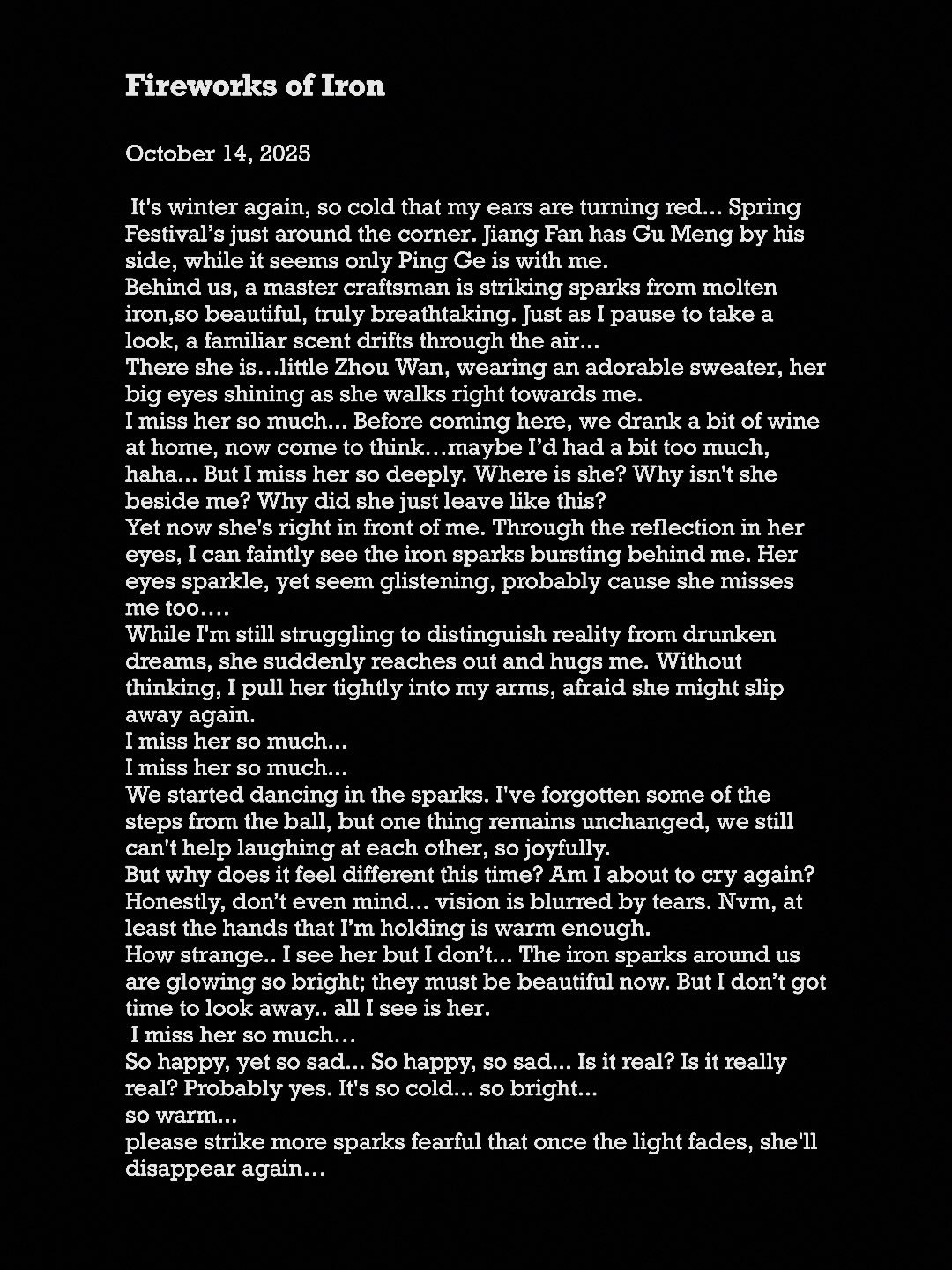 Fireworks of Iron

October 14, 2025

It's winter again, so cold that my ears are turning red... Spring Festival's just around the corner. Jiang Fan has Gu Meng by his side, while it seems only Ping Ge is with me.

Behind us, a master craftsman is striking sparks from molten iron,so beautiful, truly breathtaking. Just as I pause to take a look, a familiar scent drifts through the air...

There she is…little Zhou Wan, wearing an adorable sweater, her big eyes shining as she walks right towards me.

I miss her so much... Before coming here, we drank a bit of wine at home, now come to think…maybe I'd had a bit too much, haha... But I miss her so deeply. Where is she? Why isn't she beside me? Why did she just leave like this?

Yet now she's right in front of me. Through the reflection in her eyes, I can faintly see the iron sparks bursting behind me. Her eyes sparkle, yet seem glistening, probably cause she misses me too….

While I'm still struggling to distinguish reality from drunken dreams, she suddenly reaches out and hugs me. Without thinking, I pull her tightly into my arms, afraid she might slip away again.

I miss her so much...

I miss her so much...

We started dancing in the sparks. I've forgotten some of the steps from the ball, but one thing remains unchanged, we still can't help laughing at each other, so joyfully.

But why does it feel different this time? Am I about to cry again? Honestly, don't even mind... vision is blurred by tears. Nvm, at least the hands that I'm holding is warm enough.

How strange.. I see her but I don't... The iron sparks around us are glowing so bright; they must be beautiful now. But I don't got time to look away.. all I see is her.

I miss her so much…

So happy, yet so sad... So happy, so sad... Is it real? Is it really real? Probably yes. It's so cold... so bright...

so warm...

please strike more sparks fearful that once the light fades, she'll disappear again…